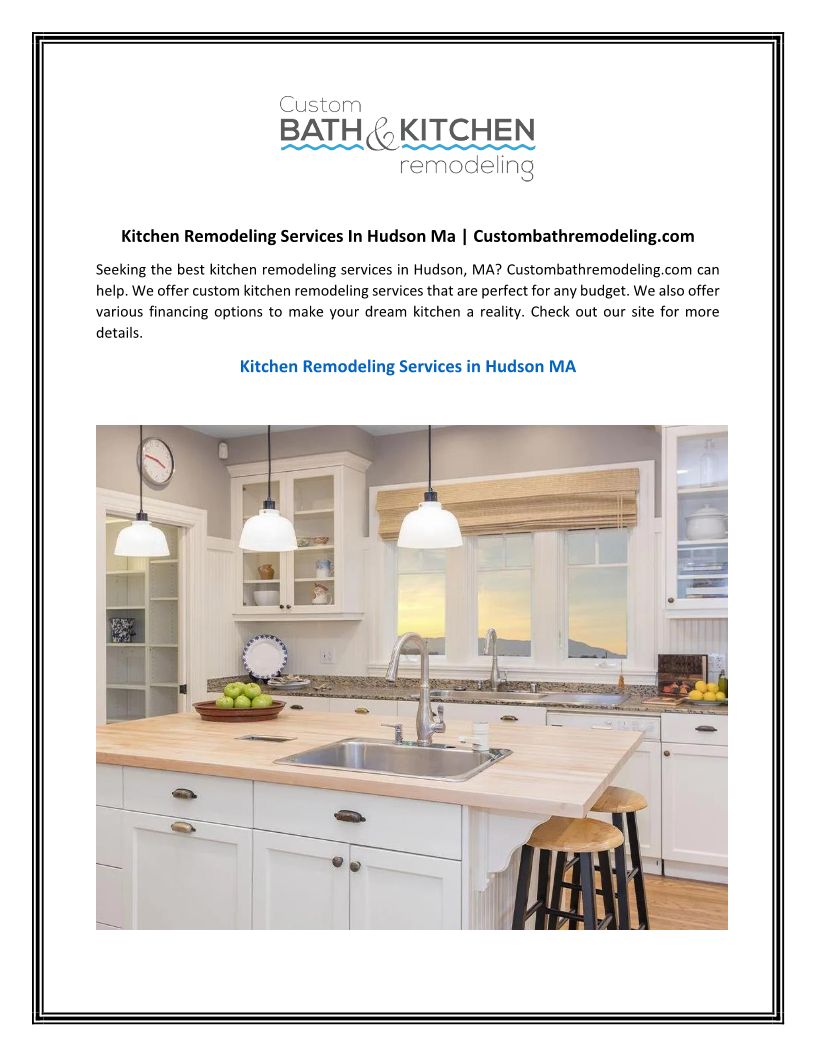 Custom
BATH & KITCHEN
remodeling

Kitchen Remodeling Services In Hudson Ma | Custombathremodeling.com

Seeking the best kitchen remodeling services in Hudson, MA? Custombathremodeling.com can help. We offer custom kitchen remodeling services that are perfect for any budget. We also offer various financing options to make your dream kitchen a reality. Check out our site for more details.

Kitchen Remodeling Services in Hudson MA